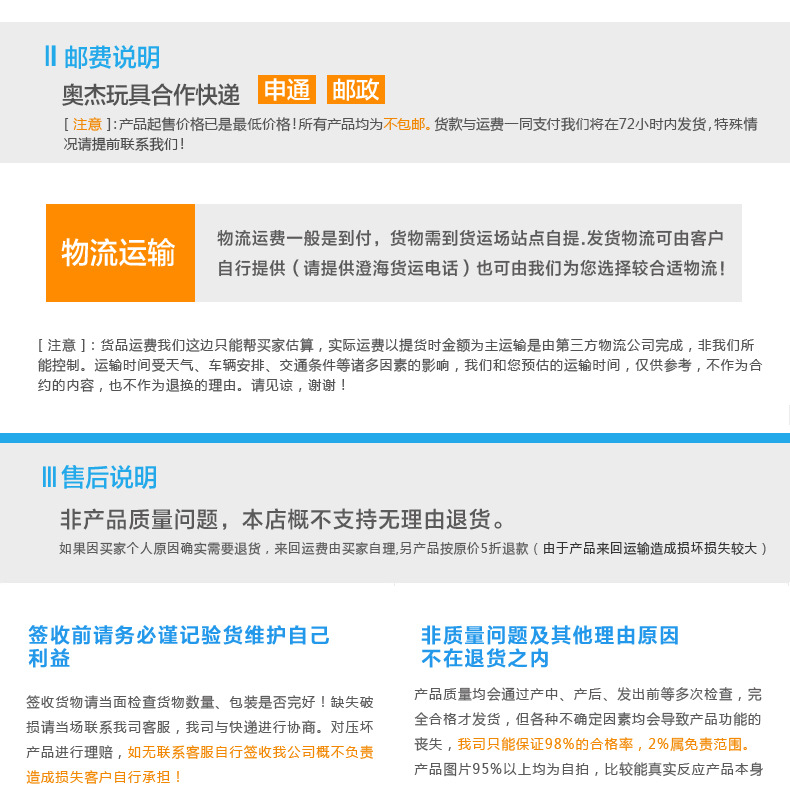 II 邮费说明

奥杰玩具合作快递 申通 邮政

[ 注意 ]:产品起售价格已是最低价格!所有产品均为不包邮。货款与运费一同支付我们将在72小时内发货,特殊情况请提前联系我们!

物流运输

物流运费一般是到付，货物需到货运场站点自提.发货物流可由客户自行提供（请提供澄海货运电话）也可由我们为您选择较合适物流!

[ 注意 ]：货品运费我们这边只能帮买家估算，实际运费以提货时金额为主运输是由第三方物流公司完成，非我们所能控制。运输时间受天气、车辆安排、交通条件等诸多因素的影响，我们和您预估的运输时间，仅供参考，不作为合约的内容，也不作为退换的理由。请见谅，谢谢！

III 售后说明

非产品质量问题，本店概不支持无理由退货。

如果因买家个人原因确实需要退货，来回运费由买家自理,另产品按原价5折退款（由于产品来回运输造成损坏损失较大）

签收前请务必谨记验货维护自己利益

签收货物请当面检查货物数量、包装是否完好！缺失破损请当场联系我司客服，我司与快递进行协商。对压坏产品进行理赔，如无联系客服自行签收我公司概不负责造成损失客户自行承担！

非质量问题及其他理由原因不在退货之内

产品质量均会通过产中、产后、发出前等多次检查，完全合格才发货，但各种不确定因素均会导致产品功能的丧失，我司只能保证98%的合格率，2%属免责范围。产品图片95%以上均为自拍，比较能真实反应产品本身